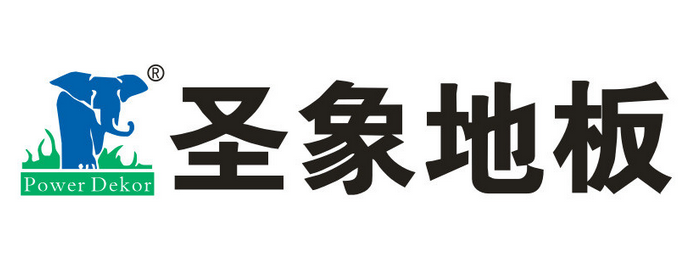 ®
Power Dekor
圣象地板